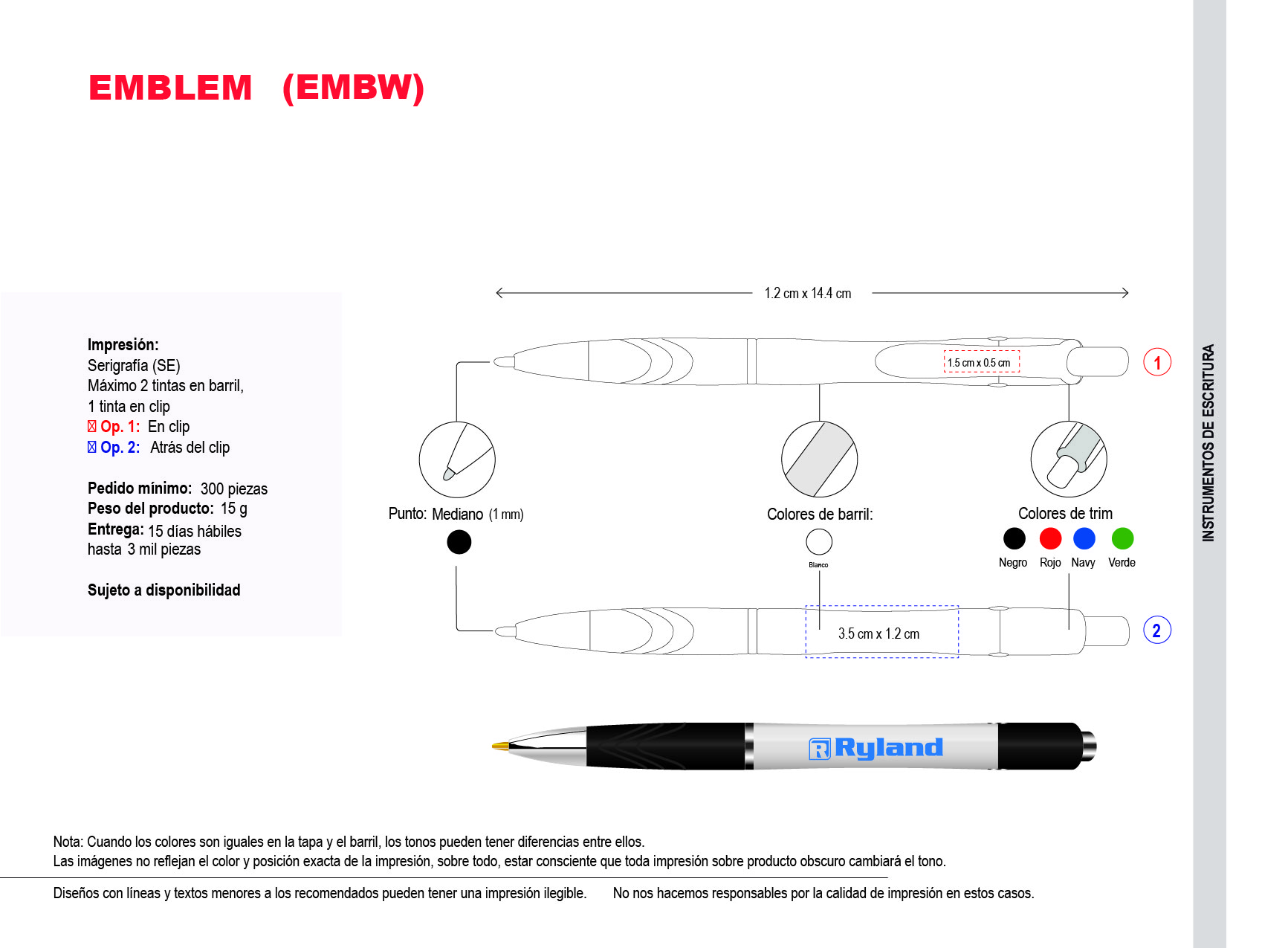 EMBLEM (EMBW)

Impresión:
Serigrafía (SE)
Máximo 2 tintas en barril,
1 tinta en clip
☒ Op. 1: En clip
☒ Op. 2: Atrás del clip

Pedido mínimo: 300 piezas
Peso del producto: 15 g
Entrega: 15 días hábiles hasta 3 mil piezas

Sujeto a disponibilidad

1.2 cm x 14.4 cm

1.5 cm x 0.5 cm

1

Punto: Mediano (1 mm)

Colores de barril:

Blanco

Colores de trim

Negro Rojo Navy Verde

3.5 cm x 1.2 cm

2

Ryland

INSTRUMENTOS DE ESCRITURA

Nota: Cuando los colores son iguales en la tapa y el barril, los tonos pueden tener diferencias entre ellos.
Las imágenes no reflejan el color y posición exacta de la impresión, sobre todo, estar consciente que toda impresión sobre producto obscuro cambiará el tono.

Diseños con líneas y textos menores a los recomendados pueden tener una impresión ilegible. No nos hacemos responsables por la calidad de impresión en estos casos.